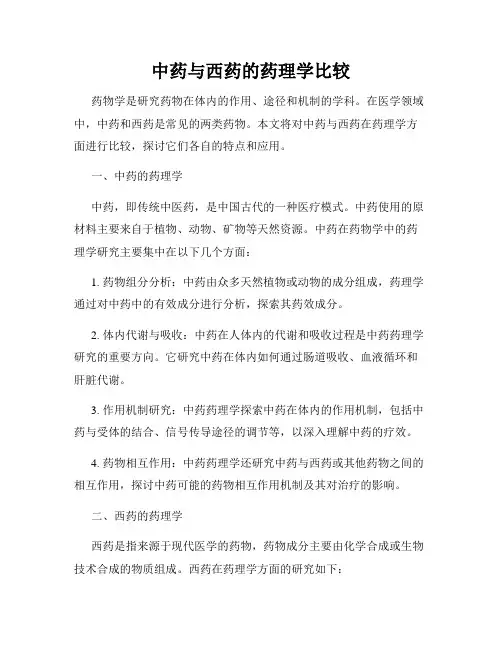 中药与西药的药理学比较

药物学是研究药物在体内的作用、途径和机制的学科。在医学领域中，中药和西药是常见的两类药物。本文将对中药与西药在药理学方面进行比较，探讨它们各自的特点和应用。

一、中药的药理学

中药，即传统中医药，是中国古代的一种医疗模式。中药使用的原材料主要来自于植物、动物、矿物等天然资源。中药在药物学中的药理学研究主要集中在以下几个方面：

1. 药物组分分析：中药由众多天然植物或动物的成分组成，药理学通过对中药中的有效成分进行分析，探索其药效成分。

2. 体内代谢与吸收：中药在人体内的代谢和吸收过程是中药药理学研究的重要方向。它研究中药在体内如何通过肠道吸收、血液循环和肝脏代谢。

3. 作用机制研究：中药药理学探索中药在体内的作用机制，包括中药与受体的结合、信号传导途径的调节等，以深入理解中药的疗效。

4. 药物相互作用：中药药理学还研究中药与西药或其他药物之间的相互作用，探讨中药可能的药物相互作用机制及其对治疗的影响。

二、西药的药理学

西药是指来源于现代医学的药物，药物成分主要由化学合成或生物技术合成的物质组成。西药在药理学方面的研究如下：